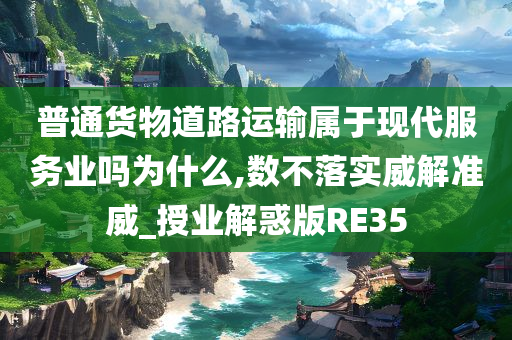 普通货物道路运输属于现代服务业吗为什么,数不落实威解准威_授业解惑版RE35